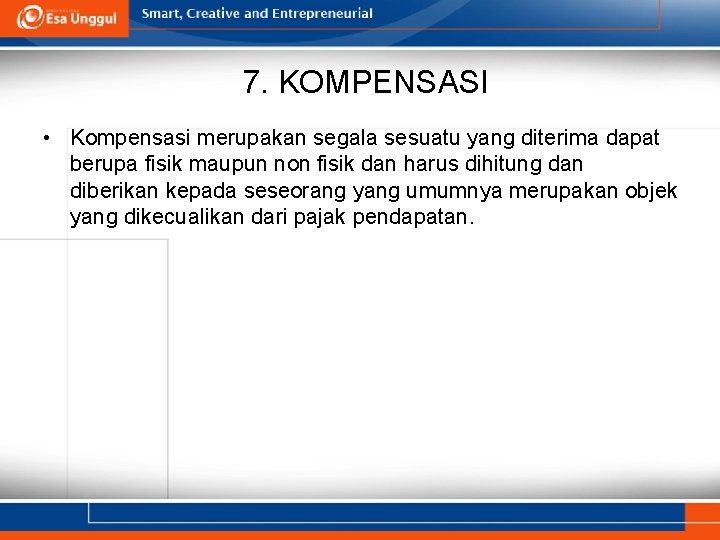 Esa Unggul

Smart, Creative and Entrepreneurial

7. KOMPENSASI

• Kompensasi merupakan segala sesuatu yang diterima dapat berupa fisik maupun non fisik dan harus dihitung dan diberikan kepada seseorang yang umumnya merupakan objek yang dikecualikan dari pajak pendapatan.